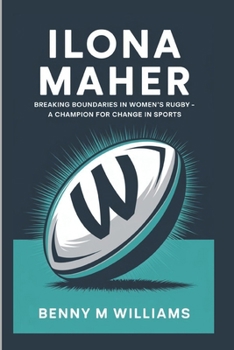 ILONA MAHER

BREAKING BOUNDARIES IN WOMEN'S RUGBY - A CHAMPION FOR CHANGE IN SPORTS

W

BENNY M WILLIAMS